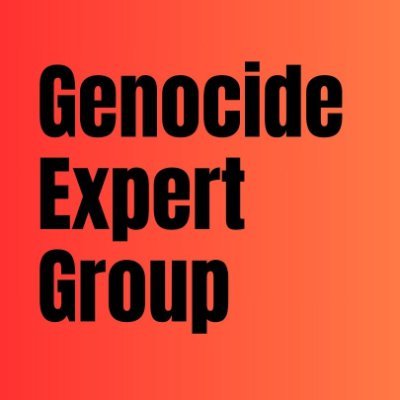 Genocide
Expert
Group